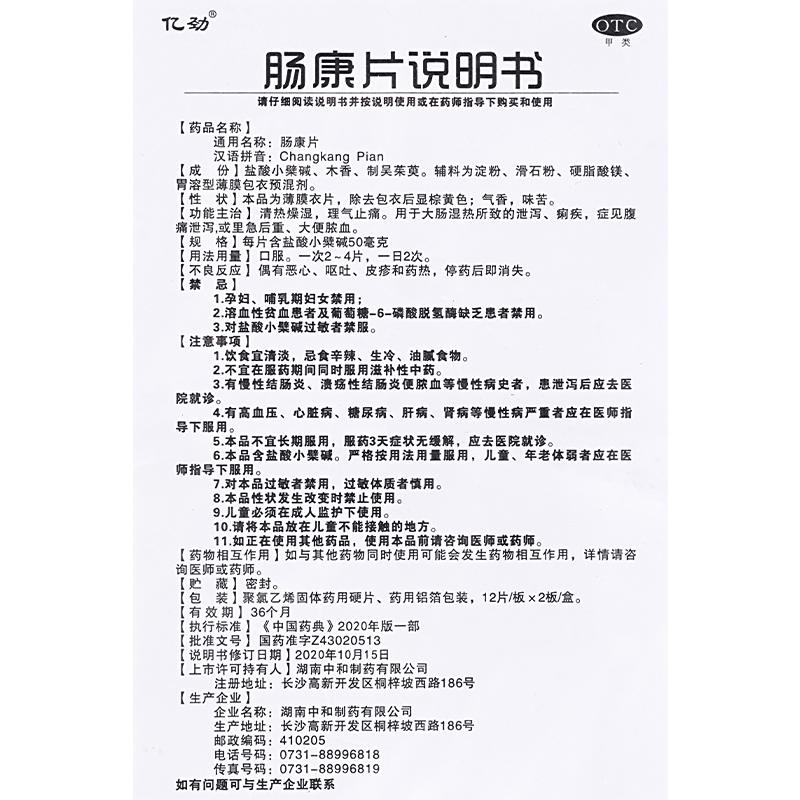 亿劲®

OTC
甲类

肠康片说明书

请仔细阅读说明书并按说明使用或在药师指导下购买和使用

【药品名称】
通用名称：肠康片
汉语拼音：Changkang Pian

【成　份】盐酸小檗碱、木香、制吴茱萸。辅料为淀粉、滑石粉、硬脂酸镁、胃溶型薄膜包衣预混剂。

【性　状】本品为薄膜衣片，除去包衣后显棕黄色；气香，味苦。

【功能主治】清热燥湿，理气止痛。用于大肠湿热所致的泄泻、痢疾，症见腹痛泄泻，或里急后重、大便脓血。

【规　格】每片含盐酸小檗碱50毫克

【用法用量】口服。一次2～4片，一日2次。

【不良反应】偶有恶心、呕吐、皮疹和药热，停药后即消失。

【禁　忌】
1.孕妇、哺乳期妇女禁用；
2.溶血性贫血患者及葡萄糖-6-磷酸脱氢酶缺乏患者禁用。
3.对盐酸小檗碱过敏者禁服。

【注意事项】
1.饮食宜清淡，忌食辛辣、生冷、油腻食物。
2.不宜在服药期间同时服用滋补性中药。
3.有慢性结肠炎、溃疡性结肠炎便脓血等慢性病史者，患泄泻后应去医院就诊。
4.有高血压、心脏病、糖尿病、肝病、肾病等慢性病严重者应在医师指导下服用。
5.本品不宜长期服用，服药3天症状无缓解，应去医院就诊。
6.本品含盐酸小檗碱。严格按用法用量服用，儿童、年老体弱者应在医师指导下服用。
7.对本品过敏者禁用，过敏体质者慎用。
8.本品性状发生改变时禁止使用。
9.儿童必须在成人监护下使用。
10.请将本品放在儿童不能接触的地方。
11.如正在使用其他药品，使用本品前请咨询医师或药师。

【药物相互作用】如与其他药物同时使用可能会发生药物相互作用，详情请咨询医师或药师。

【贮　藏】密封。

【包　装】聚氯乙烯固体药用硬片、药用铝箔包装，12片/板×2板/盒。

【有效期】36个月

【执行标准】《中国药典》2020年版一部

【批准文号】国药准字Z43020513

【说明书修订日期】2020年10月15日

【上市许可持有人】湖南中和制药有限公司
注册地址：长沙高新开发区桐梓坡西路186号

【生产企业】
企业名称：湖南中和制药有限公司
生产地址：长沙高新开发区桐梓坡西路186号
邮政编码：410205
电话号码：0731-88996818
传真号码：0731-88996819

如有问题可与生产企业联系